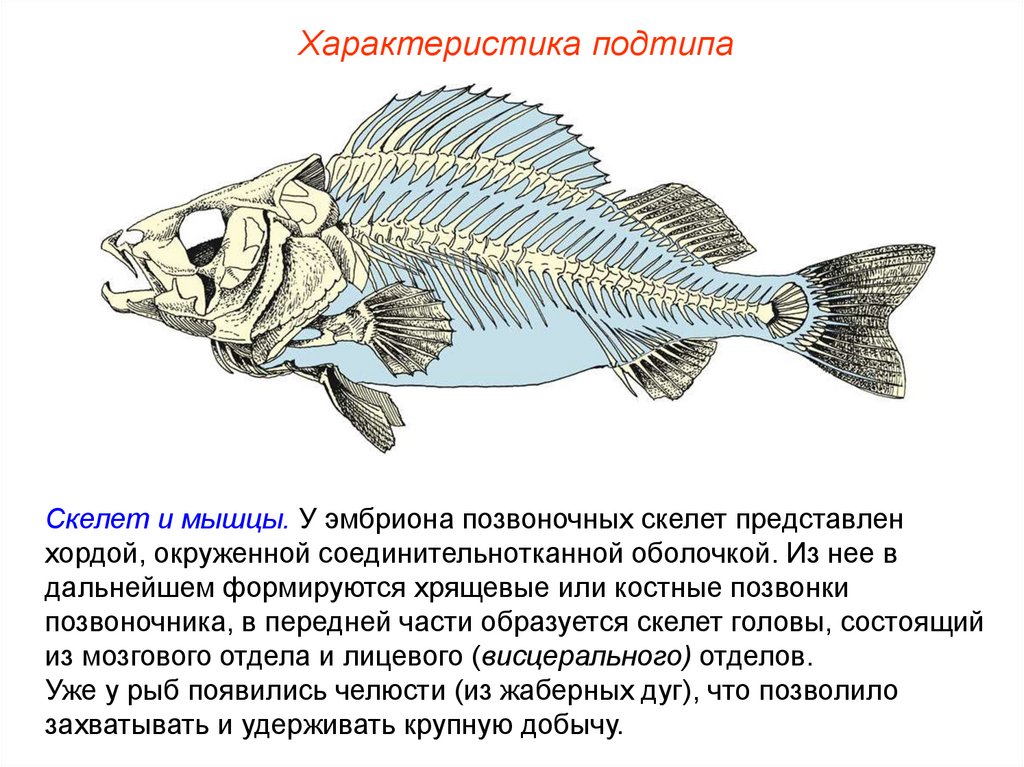 Характеристика подтипа

Скелет и мышцы. У эмбриона позвоночных скелет представлен хордой, окруженной соединительнотканной оболочкой. Из нее в дальнейшем формируются хрящевые или костные позвонки позвоночника, в передней части образуется скелет головы, состоящий из мозгового отдела и лицевого (висцерального) отделов.
Уже у рыб появились челюсти (из жаберных дуг), что позволило захватывать и удерживать крупную добычу.